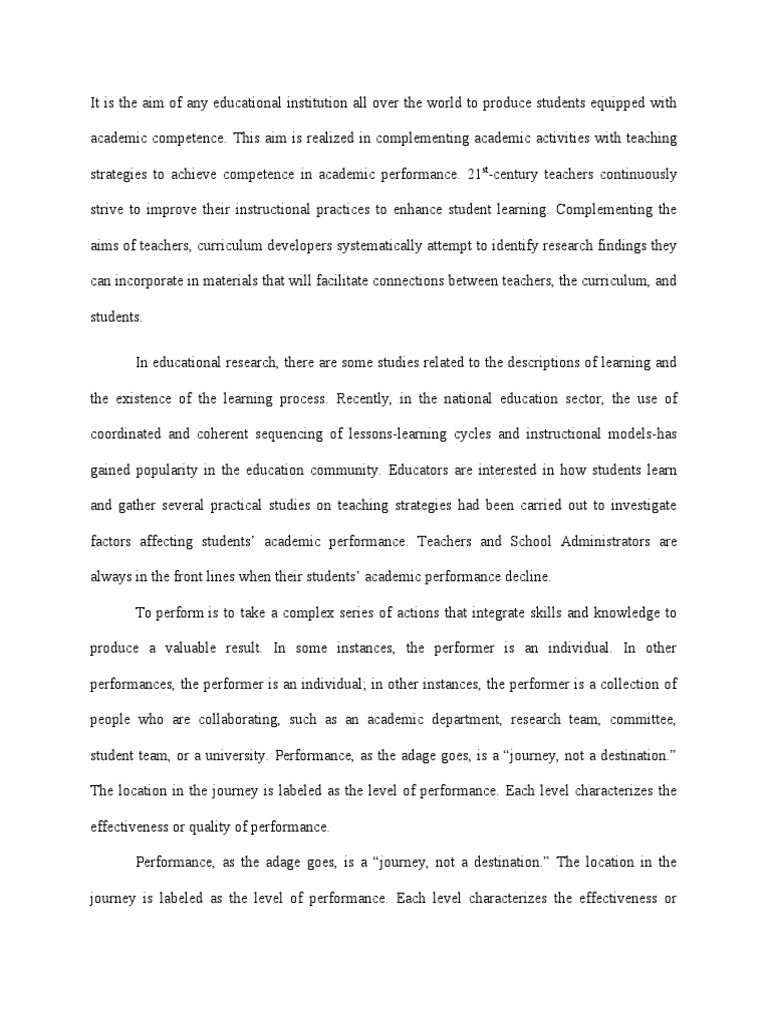 It is the aim of any educational institution all over the world to produce students equipped with academic competence. This aim is realized in complementing academic activities with teaching strategies to achieve competence in academic performance. 21$^{st}$-century teachers continuously strive to improve their instructional practices to enhance student learning. Complementing the aims of teachers, curriculum developers systematically attempt to identify research findings they can incorporate in materials that will facilitate connections between teachers, the curriculum, and students.

In educational research, there are some studies related to the descriptions of learning and the existence of the learning process. Recently, in the national education sector, the use of coordinated and coherent sequencing of lessons-learning cycles and instructional models-has gained popularity in the education community. Educators are interested in how students learn and gather several practical studies on teaching strategies had been carried out to investigate factors affecting students' academic performance. Teachers and School Administrators are always in the front lines when their students' academic performance decline.

To perform is to take a complex series of actions that integrate skills and knowledge to produce a valuable result. In some instances, the performer is an individual. In other performances, the performer is an individual; in other instances, the performer is a collection of people who are collaborating, such as an academic department, research team, committee, student team, or a university. Performance, as the adage goes, is a "journey, not a destination." The location in the journey is labeled as the level of performance. Each level characterizes the effectiveness or quality of performance.

Performance, as the adage goes, is a "journey, not a destination." The location in the journey is labeled as the level of performance. Each level characterizes the effectiveness or